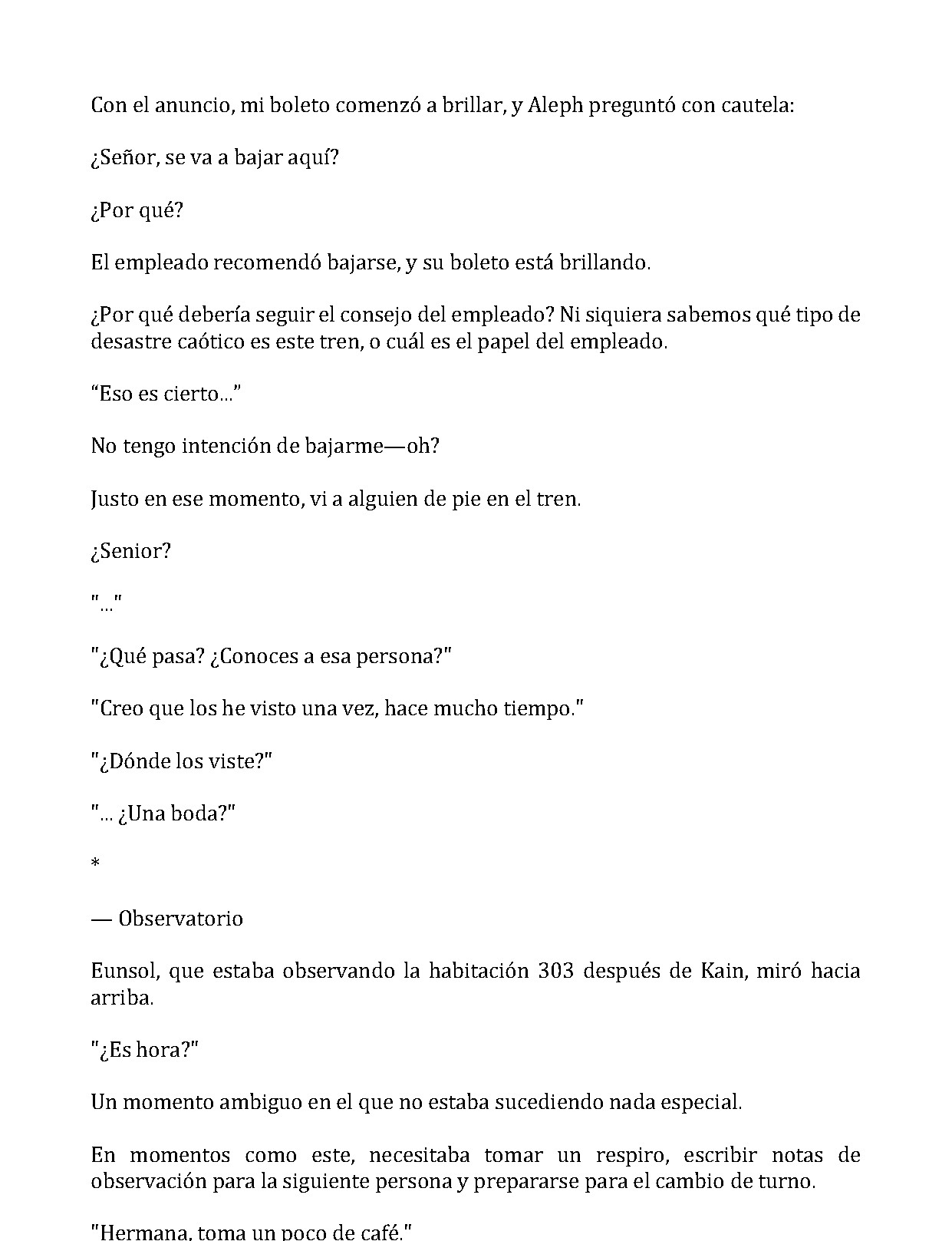 Con el anuncio, mi boleto comenzó a brillar, y Aleph preguntó con cautela:

¿Señor, se va a bajar aquí?

¿Por qué?

El empleado recomendó bajarse, y su boleto está brillando.

¿Por qué debería seguir el consejo del empleado? Ni siquiera sabemos qué tipo de desastre caótico es este tren, o cuál es el papel del empleado.

“Eso es cierto...”

No tengo intención de bajarme—oh?

Justo en ese momento, vi a alguien de pie en el tren.

¿Senior?

"..."

"¿Qué pasa? ¿Conoces a esa persona?"

"Creo que los he visto una vez, hace mucho tiempo."

"¿Dónde los viste?"

"... ¿Una boda?"

*

— Observatorio

Eunsol, que estaba observando la habitación 303 después de Kain, miró hacia arriba.

"¿Es hora?"

Un momento ambiguo en el que no estaba sucediendo nada especial.

En momentos como este, necesitaba tomar un respiro, escribir notas de observación para la siguiente persona y prepararse para el cambio de turno.

"Hermana, toma un poco de café."